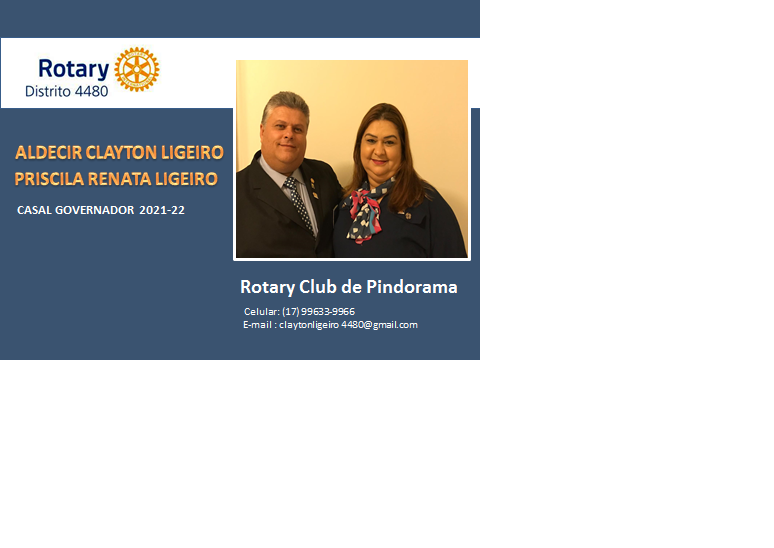 Rotary
Distrito 4480

ALDECIR CLAYTON LIGEIRO
PRISCILA RENATA LIGEIRO

CASAL GOVERNADOR 2021-22

Rotary Club de Pindorama

Celular: (17) 99633-9966
E-mail : claytonligeiro 4480@gmail.com